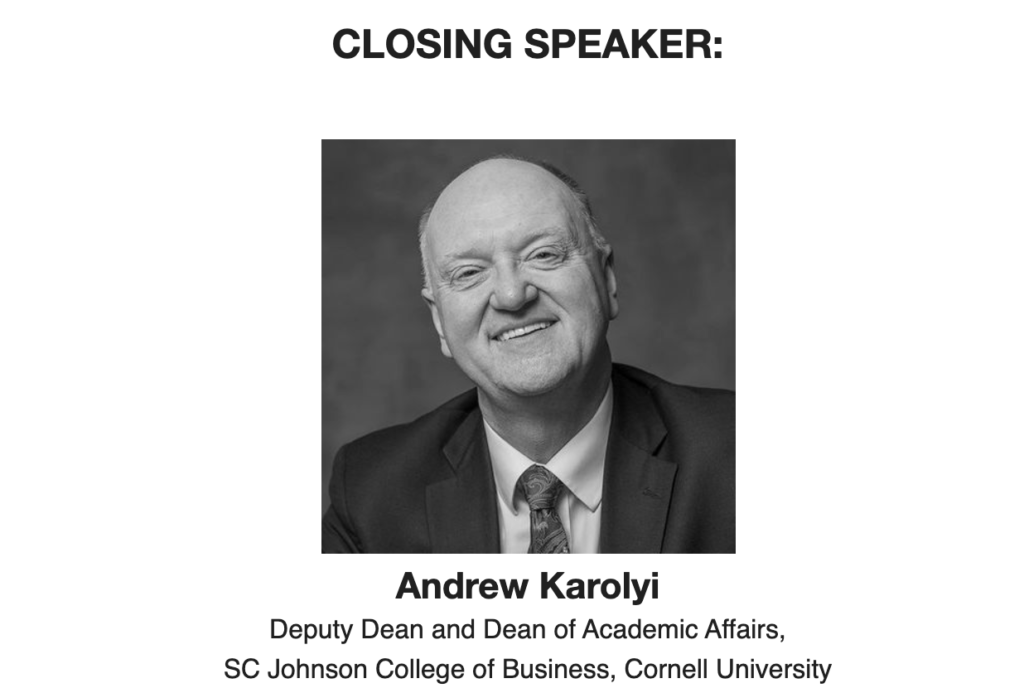 CLOSING SPEAKER:

Andrew Karolyi

Deputy Dean and Dean of Academic Affairs,
SC Johnson College of Business, Cornell University